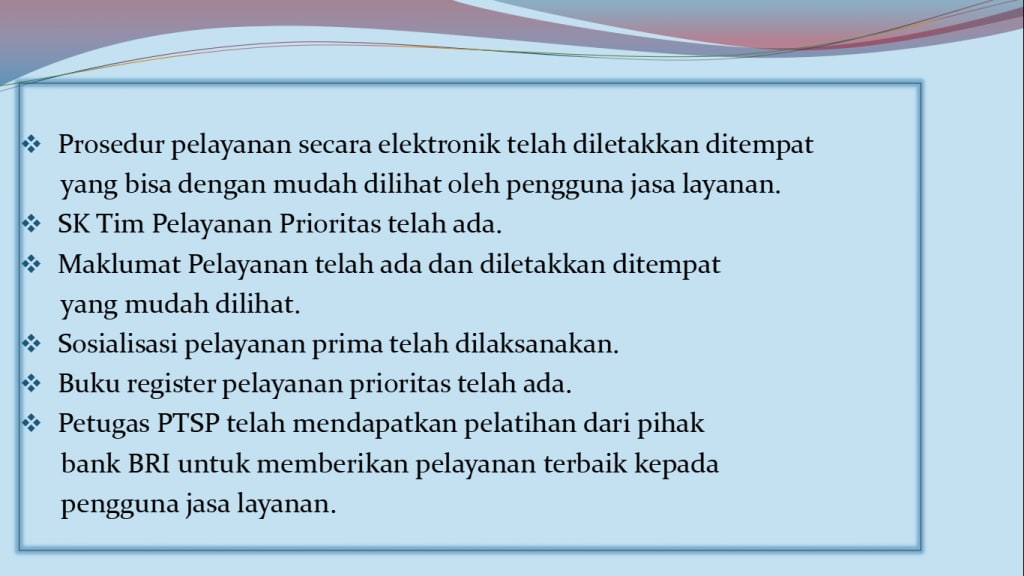 ❖ Prosedur pelayanan secara elektronik telah diletakkan ditempat yang bisa dengan mudah dilihat oleh pengguna jasa layanan.
❖ SK Tim Pelayanan Prioritas telah ada.
❖ Maklumat Pelayanan telah ada dan diletakkan ditempat yang mudah dilihat.
❖ Sosialisasi pelayanan prima telah dilaksanakan.
❖ Buku register pelayanan prioritas telah ada.
❖ Petugas PTSP telah mendapatkan pelatihan dari pihak bank BRI untuk memberikan pelayanan terbaik kepada pengguna jasa layanan.